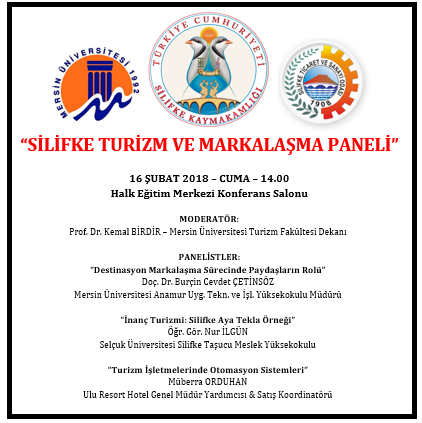 MERSİN ÜNİVERSİTESİ 1992

TÜRKİYE CUMHURİYETİ
SİLİFKE KAYMAKAMLIĞI

SİLİFKE TİCARET VE SANAYİ ODASI
1908

"SİLİFKE TURİZM VE MARKALAŞMA PANELİ"

16 ŞUBAT 2018 – CUMA – 14.00
Halk Eğitim Merkezi Konferans Salonu

MODERATÖR:
Prof. Dr. Kemal BİRDİR – Mersin Üniversitesi Turizm Fakültesi Dekanı

PANELİSTLER:
"Destinasyon Markalaşma Sürecinde Paydaşların Rolü"
Doç. Dr. Burçin Cevdet ÇETİNSÖZ
Mersin Üniversitesi Anamur Uyg. Tekn. ve İşl. Yüksekokulu Müdürü

"İnanç Turizmi: Silifke Aya Tekla Örneği"
Öğr. Gör. Nur İLGÜN
Selçuk Üniversitesi Silifke Taşucu Meslek Yüksekokulu

"Turizm İşletmelerinde Otomasyon Sistemleri"
Müberra ORDUHAN
Ulu Resort Hotel Genel Müdür Yardımcısı & Satış Koordinatörü